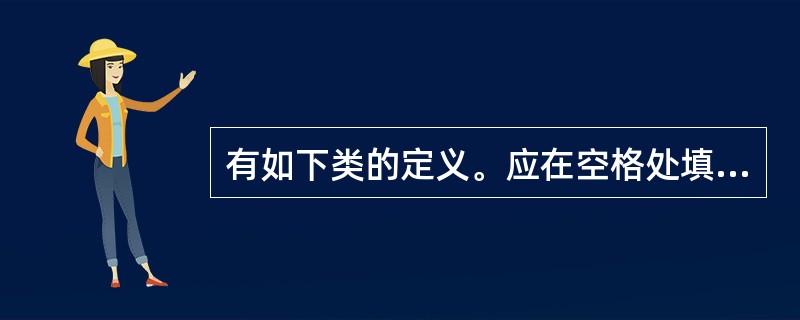 有如下类的定义。应在空格处填...